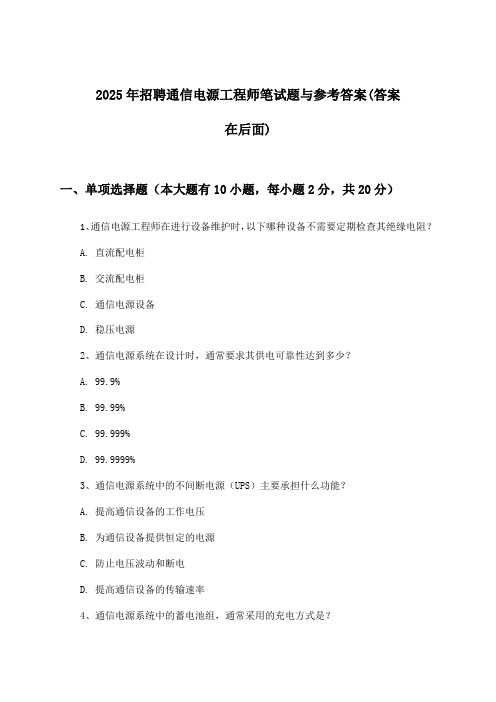 2025年招聘通信电源工程师笔试题与参考答案(答案在后面)

一、单项选择题（本大题有10小题，每小题2分，共20分）

1、通信电源工程师在进行设备维护时，以下哪种设备不需要定期检查其绝缘电阻？

A. 直流配电柜

B. 交流配电柜

C. 通信电源设备

D. 稳压电源

2、通信电源系统在设计时，通常要求其供电可靠性达到多少？

A. 99.9%

B. 99.99%

C. 99.999%

D. 99.9999%

3、通信电源系统中的不间断电源（UPS）主要承担什么功能？

A. 提高通信设备的工作电压

B. 为通信设备提供恒定的电源

C. 防止电压波动和断电

D. 提高通信设备的传输速率

4、通信电源系统中的蓄电池组，通常采用的充电方式是？